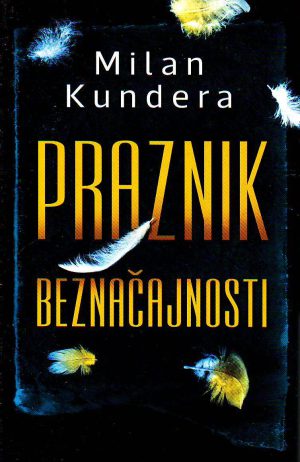 Milan Kundera

PRAZNIK

BEZNAČAJNOSTI